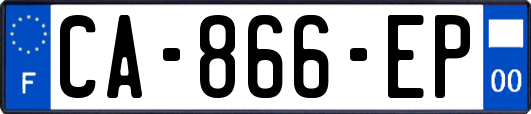 F
CA-866-EP
00